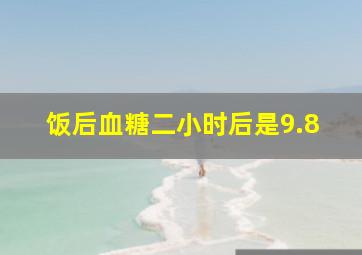 饭后血糖二小时后是9.8